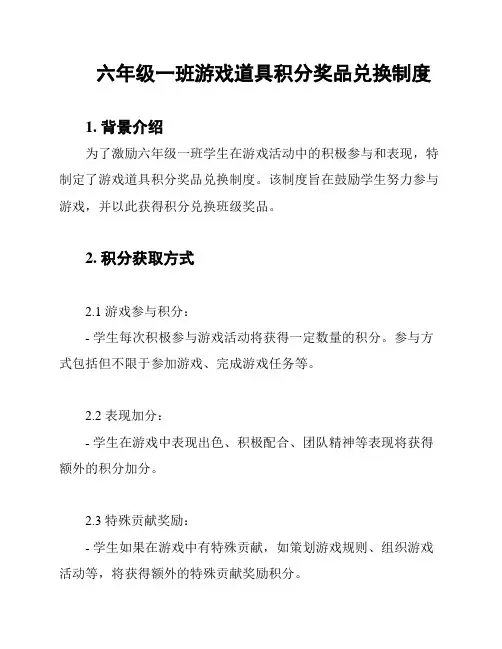 六年级一班游戏道具积分奖品兑换制度

1. 背景介绍

为了激励六年级一班学生在游戏活动中的积极参与和表现，特制定了游戏道具积分奖品兑换制度。该制度旨在鼓励学生努力参与游戏，并以此获得积分兑换班级奖品。

2. 积分获取方式

2.1 游戏参与积分：

- 学生每次积极参与游戏活动将获得一定数量的积分。参与方式包括但不限于参加游戏、完成游戏任务等。

2.2 表现加分：

- 学生在游戏中表现出色、积极配合、团队精神等表现将获得额外的积分加分。

2.3 特殊贡献奖励：

- 学生如果在游戏中有特殊贡献，如策划游戏规则、组织游戏活动等，将获得额外的特殊贡献奖励积分。